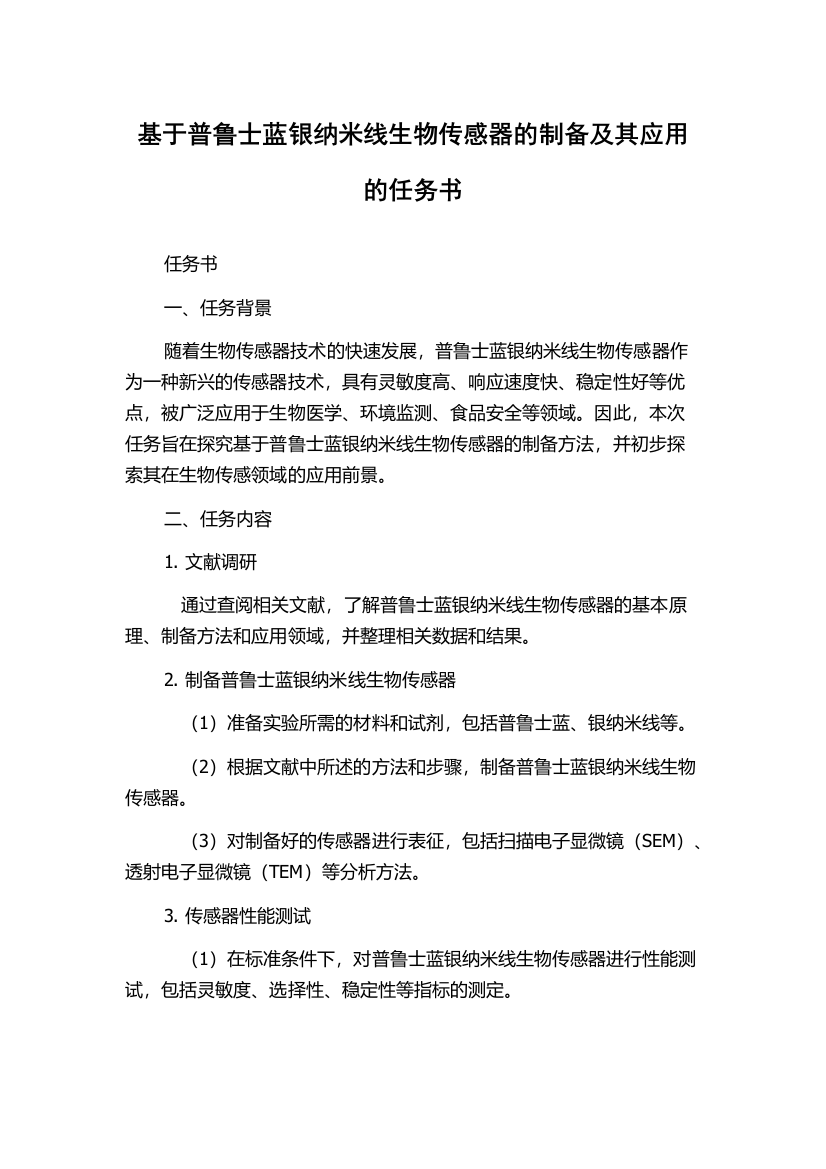 基于普鲁士蓝银纳米线生物传感器的制备及其应用的任务书

任务书

一、任务背景

随着生物传感器技术的快速发展，普鲁士蓝银纳米线生物传感器作为一种新兴的传感器技术，具有灵敏度高、响应速度快、稳定性好等优点，被广泛应用于生物医学、环境监测、食品安全等领域。因此，本次任务旨在探究基于普鲁士蓝银纳米线生物传感器的制备方法，并初步探索其在生物传感领域的应用前景。

二、任务内容

1. 文献调研

通过查阅相关文献，了解普鲁士蓝银纳米线生物传感器的基本原理、制备方法和应用领域，并整理相关数据和结果。

2. 制备普鲁士蓝银纳米线生物传感器

（1）准备实验所需的材料和试剂，包括普鲁士蓝、银纳米线等。

（2）根据文献中所述的方法和步骤，制备普鲁士蓝银纳米线生物传感器。

（3）对制备好的传感器进行表征，包括扫描电子显微镜（SEM）、透射电子显微镜（TEM）等分析方法。

3. 传感器性能测试

（1）在标准条件下，对普鲁士蓝银纳米线生物传感器进行性能测试，包括灵敏度、选择性、稳定性等指标的测定。